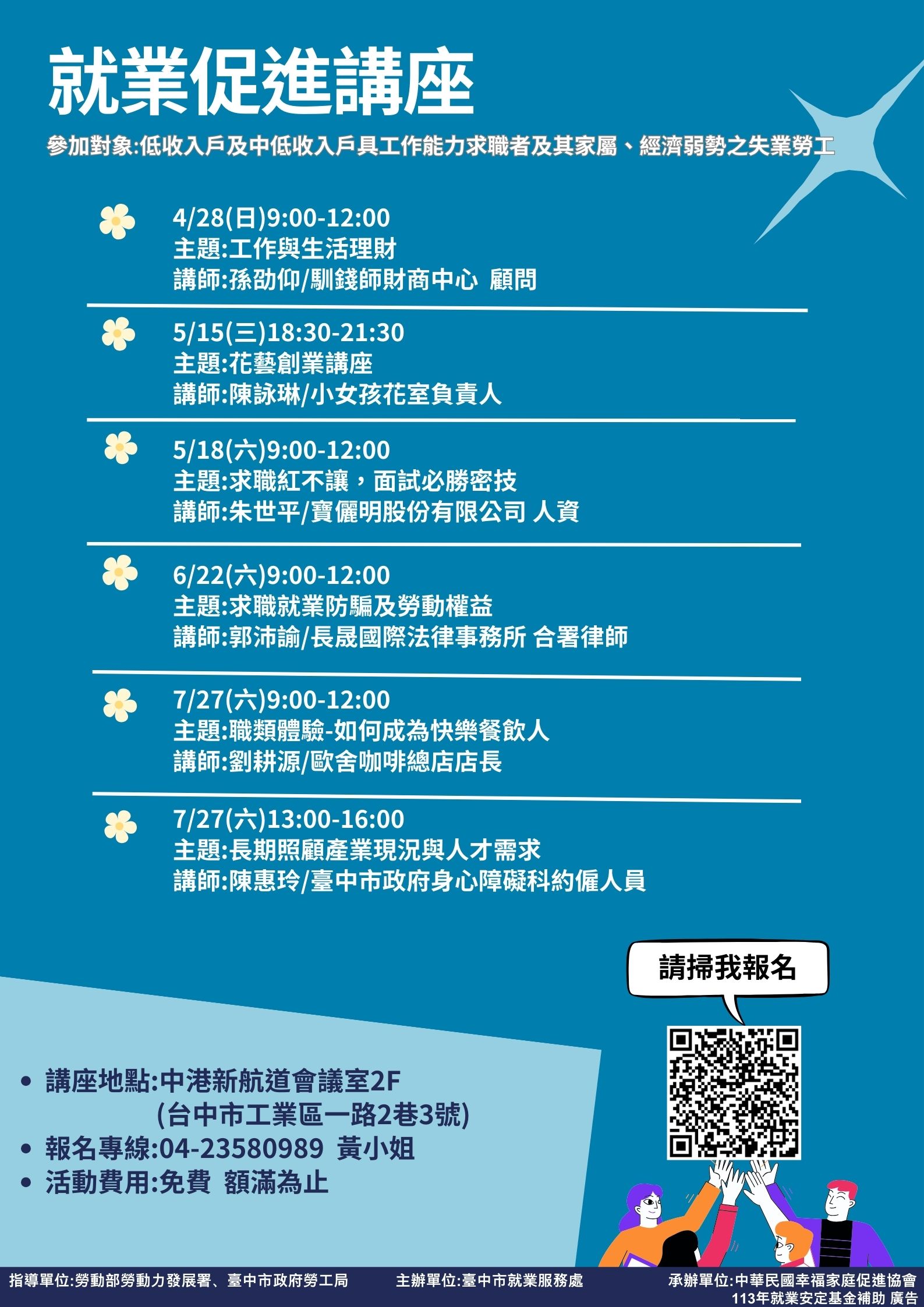 就業促進講座

參加對象:低收入戶及中低收入戶具工作能力求職者及其家屬、經濟弱勢之失業勞工

4/28(日)9:00-12:00
主題:工作與生活理財
講師:孫劭仰/馴錢師財商中心 顧問

5/15(三)18:30-21:30
主題:花藝創業講座
講師:陳詠琳/小女孩花室負責人

5/18(六)9:00-12:00
主題:求職紅不讓，面試必勝密技
講師:朱世平/寶儷明股份有限公司 人資

6/22(六)9:00-12:00
主題:求職就業防騙及勞動權益
講師:郭沛諭/長晟國際法律事務所 合署律師

7/27(六)9:00-12:00
主題:職類體驗-如何成為快樂餐飲人
講師:劉耕源/歐舍咖啡總店店長

7/27(六)13:00-16:00
主題:長期照顧產業現況與人才需求
講師:陳惠玲/臺中市政府身心障礙科約僱人員

請掃我報名

• 講座地點:中港新航道會議室2F
(台中市工業區一路2巷3號)
• 報名專線:04-23580989 黃小姐
• 活動費用:免費 額滿為止

指導單位:勞動部勞動力發展署、臺中市政府勞工局 主辦單位:臺中市就業服務處 承辦單位:中華民國幸福家庭促進協會
113年就業安定基金補助 廣告